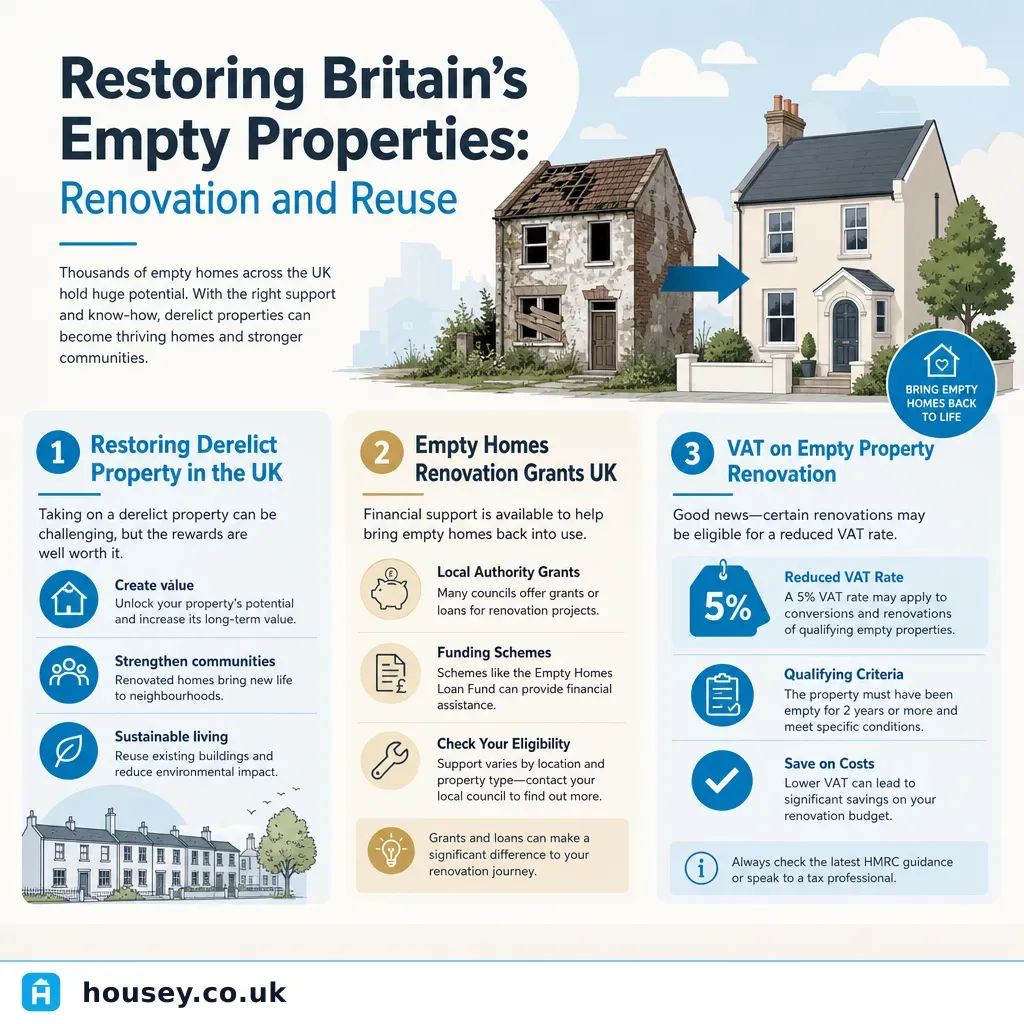 Restoring Britain's Empty Properties:
Renovation and Reuse

Thousands of empty homes across the UK hold huge potential. With the right support and know-how, derelict properties can become thriving homes and stronger communities.

BRING EMPTY HOMES BACK TO LIFE

1 Restoring Derelict Property in the UK

Taking on a derelict property can be challenging, but the rewards are well worth it.

Create value
Unlock your property's potential and increase its long-term value.

Strengthen communities
Renovated homes bring new life to neighbourhoods.

Sustainable living
Reuse existing buildings and reduce environmental impact.

2 Empty Homes Renovation Grants UK

Financial support is available to help bring empty homes back into use.

Local Authority Grants
Many councils offer grants or loans for renovation projects.

Funding Schemes
Schemes like the Empty Homes Loan Fund can provide financial assistance.

Check Your Eligibility
Support varies by location and property type—contact your local council to find out more.

Grants and loans can make a significant difference to your renovation journey.

3 VAT on Empty Property Renovation

Good news—certain renovations may be eligible for a reduced VAT rate.

5%

Reduced VAT Rate
A 5% VAT rate may apply to conversions and renovations of qualifying empty properties.

Qualifying Criteria
The property must have been empty for 2 years or more and meet specific conditions.

Save on Costs
Lower VAT can lead to significant savings on your renovation budget.

Always check the latest HMRC guidance or speak to a tax professional.

housey.co.uk